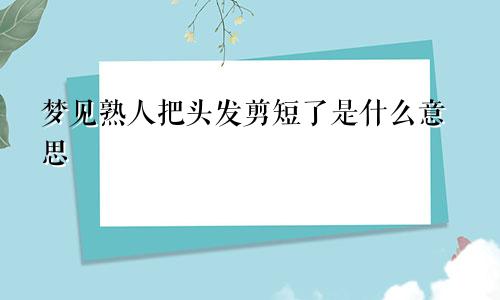 梦见熟人把头发剪短了是什么意思